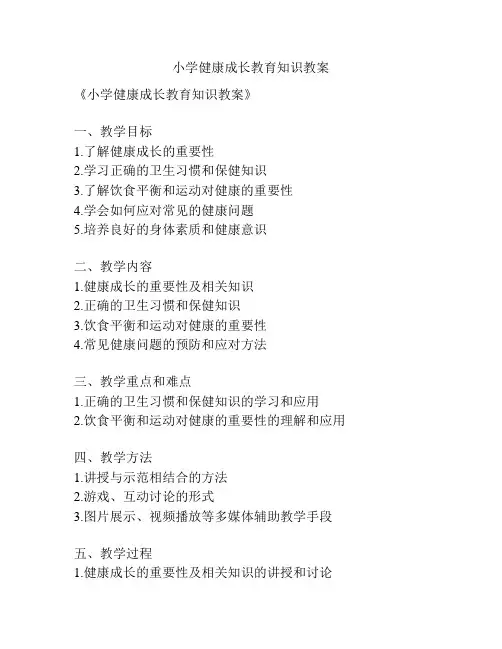 小学健康成长教育知识教案

《小学健康成长教育知识教案》

一、教学目标
1.了解健康成长的重要性
2.学习正确的卫生习惯和保健知识
3.了解饮食平衡和运动对健康的重要性
4.学会如何应对常见的健康问题
5.培养良好的身体素质和健康意识

二、教学内容
1.健康成长的重要性及相关知识
2.正确的卫生习惯和保健知识
3.饮食平衡和运动对健康的重要性
4.常见健康问题的预防和应对方法

三、教学重点和难点
1.正确的卫生习惯和保健知识的学习和应用
2.饮食平衡和运动对健康的重要性的理解和应用

四、教学方法
1.讲授与示范相结合的方法
2.游戏、互动讨论的形式
3.图片展示、视频播放等多媒体辅助教学手段

五、教学过程
1.健康成长的重要性及相关知识的讲授和讨论